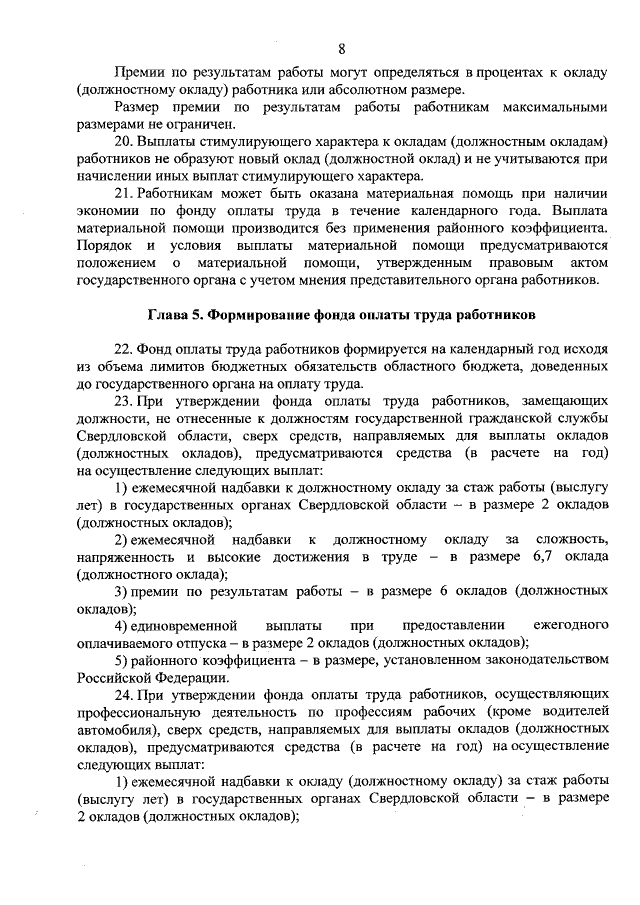 8

Премии по результатам работы могут определяться в процентах к окладу (должностному окладу) работника или абсолютном размере.

Размер премии по результатам работы работникам максимальными размерами не ограничен.

20. Выплаты стимулирующего характера к окладам (должностным окладам) работников не образуют новый оклад (должностной оклад) и не учитываются при начислении иных выплат стимулирующего характера.

21. Работникам может быть оказана материальная помощь при наличии экономии по фонду оплаты труда в течение календарного года. Выплата материальной помощи производится без применения районного коэффициента. Порядок и условия выплаты материальной помощи предусматриваются положением о материальной помощи, утвержденным правовым актом государственного органа с учетом мнения представительного органа работников.

Глава 5. Формирование фонда оплаты труда работников

22. Фонд оплаты труда работников формируется на календарный год исходя из объема лимитов бюджетных обязательств областного бюджета, доведенных до государственного органа на оплату труда.

23. При утверждении фонда оплаты труда работников, замещающих должности, не отнесенные к должностям государственной гражданской службы Свердловской области, сверх средств, направляемых для выплаты окладов (должностных окладов), предусматриваются средства (в расчете на год) на осуществление следующих выплат:

1) ежемесячной надбавки к должностному окладу за стаж работы (выслугу лет) в государственных органах Свердловской области – в размере 2 окладов (должностных окладов);

2) ежемесячной надбавки к должностному окладу за сложность, напряженность и высокие достижения в труде – в размере 6,7 оклада (должностного оклада);

3) премии по результатам работы – в размере 6 окладов (должностных окладов);

4) единовременной выплаты при предоставлении ежегодного оплачиваемого отпуска – в размере 2 окладов (должностных окладов);

5) районного коэффициента – в размере, установленном законодательством Российской Федерации.

24. При утверждении фонда оплаты труда работников, осуществляющих профессиональную деятельность по профессиям рабочих (кроме водителей автомобиля), сверх средств, направляемых для выплаты окладов (должностных окладов), предусматриваются средства (в расчете на год) на осуществление следующих выплат:

1) ежемесячной надбавки к окладу (должностному окладу) за стаж работы (выслугу лет) в государственных органах Свердловской области – в размере 2 окладов (должностных окладов);